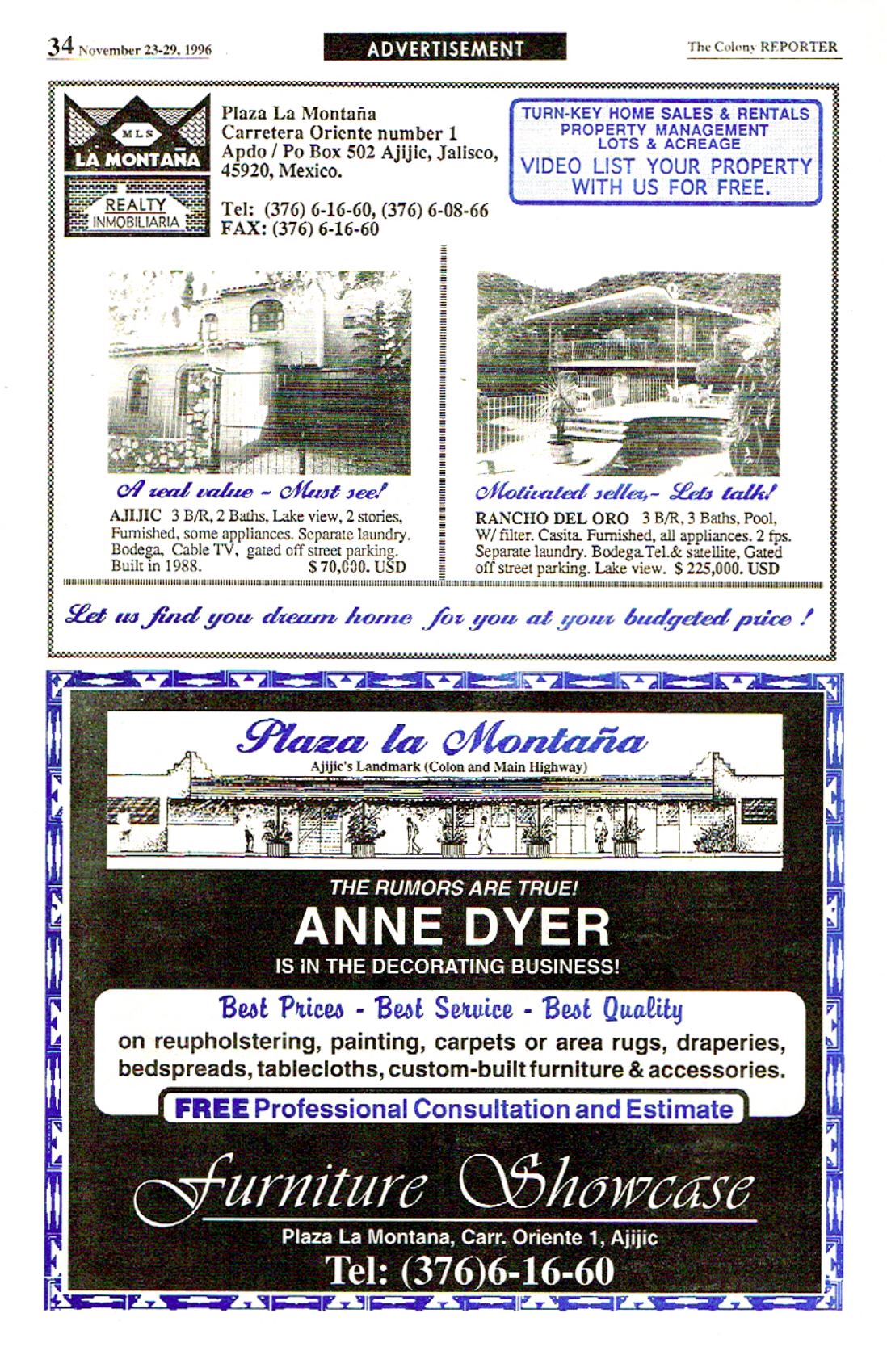 34 November 23-29, 1996

ADVERTISEMENT

The Colony REPORTER

MLS
LA MONTAÑA
REALTY
INMOBILIARIA

Plaza La Montaña
Carretera Oriente number 1
Apdo / Po Box 502 Ajijic, Jalisco, 45920, Mexico.

Tel: (376) 6-16-60, (376) 6-08-66
FAX: (376) 6-16-60

TURN-KEY HOME SALES & RENTALS
PROPERTY MANAGEMENT
LOTS & ACREAGE
VIDEO LIST YOUR PROPERTY WITH US FOR FREE.

A real value - Must see!

AJIJIC 3 B/R, 2 Baths, Lake view, 2 stories, Furnished, some appliances. Separate laundry. Bodega, Cable TV, gated off street parking. Built in 1988. $ 70,000. USD

Motivated seller,- Lets talk!

RANCHO DEL ORO 3 B/R, 3 Baths, Pool, W/ filter. Casita. Furnished, all appliances. 2 fps. Separate laundry. Bodega.Tel.& satellite, Gated off street parking. Lake view. $ 225,000. USD

Let us find you dream home for you at your budgeted price !

Plaza la Montaña
Ajijic's Landmark (Colon and Main Highway)

THE RUMORS ARE TRUE!
ANNE DYER
IS IN THE DECORATING BUSINESS!

Best Prices - Best Service - Best Quality
on reupholstering, painting, carpets or area rugs, draperies, bedspreads, tablecloths, custom-built furniture & accessories.

FREE Professional Consultation and Estimate

Furniture Showcase
Plaza La Montana, Carr. Oriente 1, Ajijic
Tel: (376)6-16-60